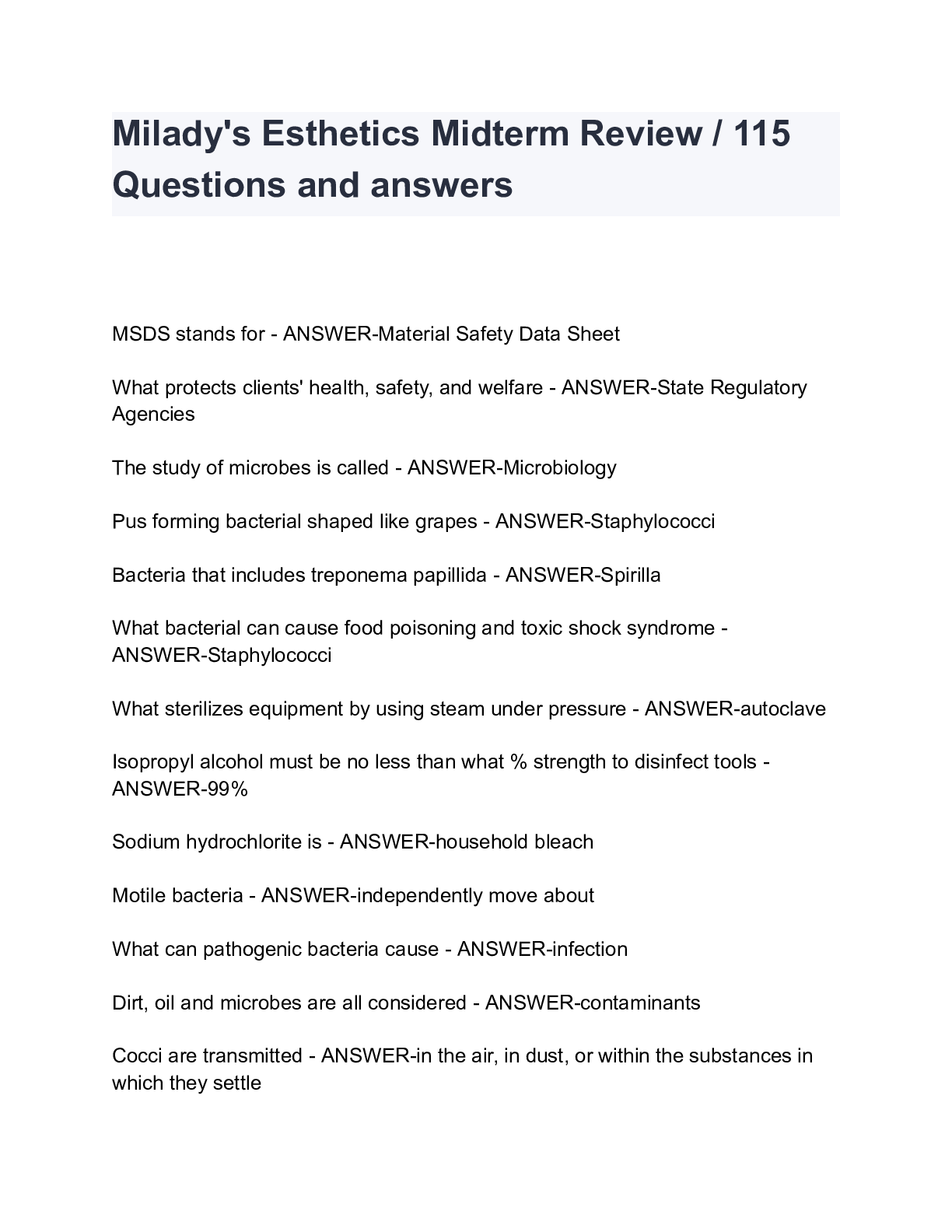 Milady's Esthetics Midterm Review / 115 Questions and answers

MSDS stands for - ANSWER-Material Safety Data Sheet

What protects clients' health, safety, and welfare - ANSWER-State Regulatory Agencies

The study of microbes is called - ANSWER-Microbiology

Pus forming bacterial shaped like grapes - ANSWER-Staphylococci

Bacteria that includes treponema papillida - ANSWER-Spirilla

What bacterial can cause food poisoning and toxic shock syndrome - ANSWER-Staphylococci

What sterilizes equipment by using steam under pressure - ANSWER-autoclave

Isopropyl alcohol must be no less than what % strength to disinfect tools - ANSWER-99%

Sodium hydrochlorite is - ANSWER-household bleach

Motile bacteria - ANSWER-independently move about

What can pathogenic bacteria cause - ANSWER-infection

Dirt, oil and microbes are all considered - ANSWER-contaminants

Cocci are transmitted - ANSWER-in the air, in dust, or within the substances in which they settle